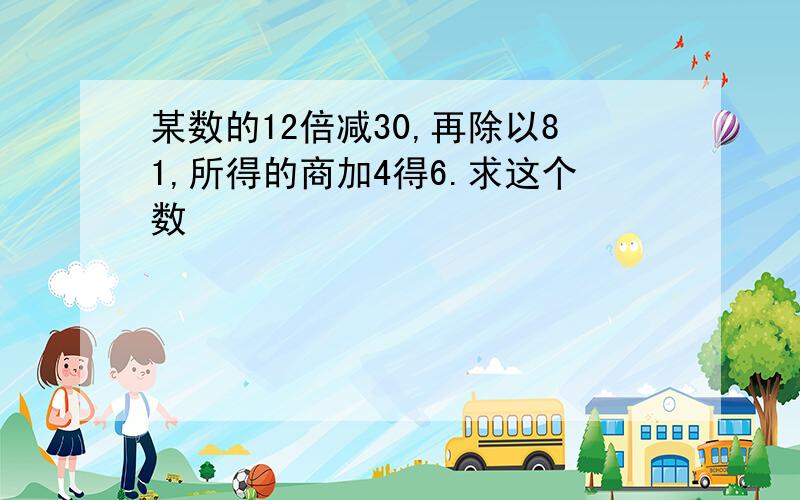 某数的12倍减30,再除以81,所得的商加4得6.求这个数